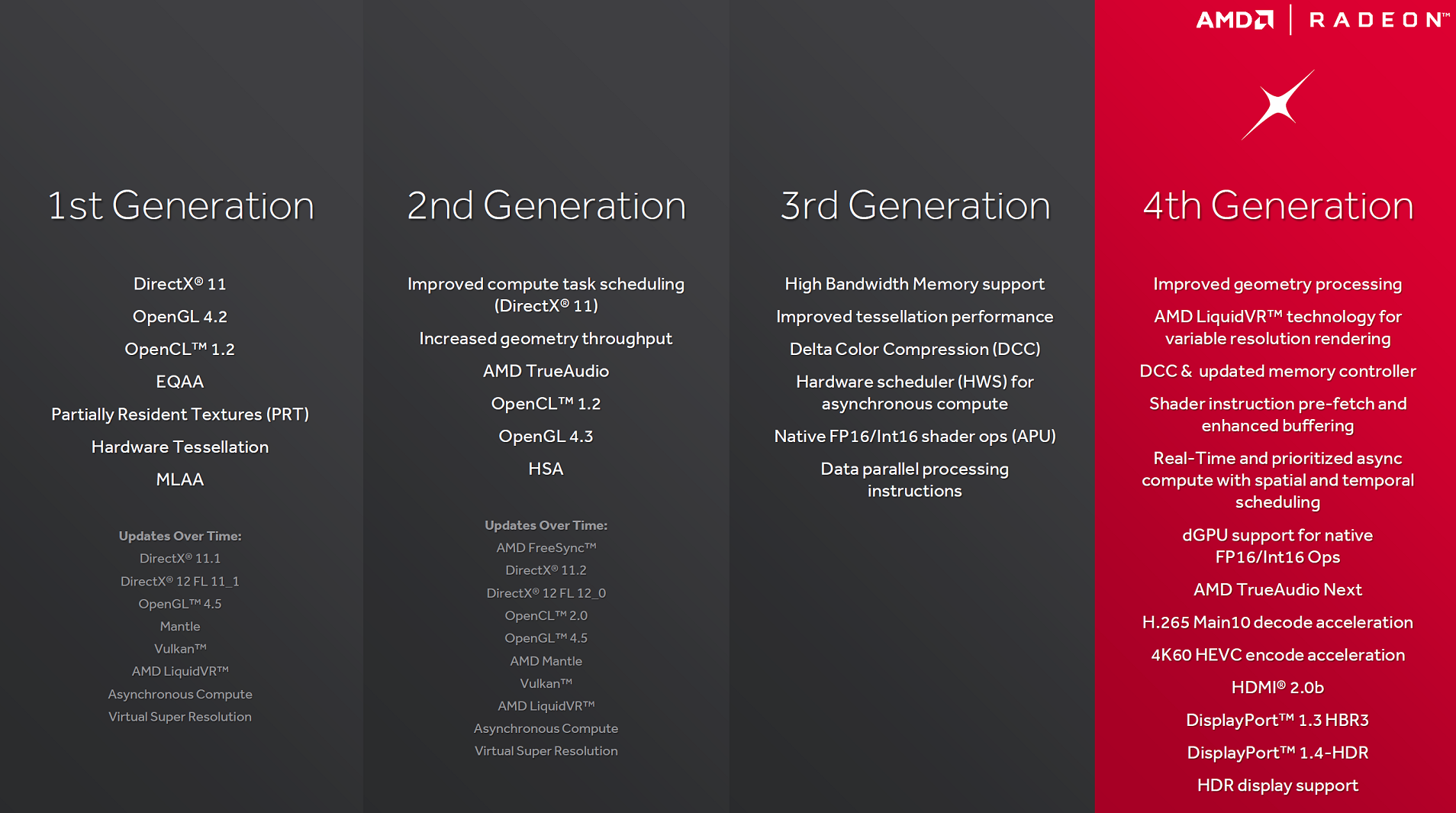 AMD | RADEON™

1st Generation

DirectX® 11

OpenGL 4.2

OpenCL™ 1.2

EQAA

Partially Resident Textures (PRT)

Hardware Tessellation

MLAA

Updates Over Time:
DirectX® 11.1
DirectX® 12 FL 11_1
OpenGL™ 4.5
Mantle
Vulkan™
AMD LiquidVR™
Asynchronous Compute
Virtual Super Resolution

2nd Generation

Improved compute task scheduling (DirectX® 11)

Increased geometry throughput

AMD TrueAudio

OpenCL™ 1.2

OpenGL 4.3

HSA

Updates Over Time:
AMD FreeSync™
DirectX® 11.2
DirectX® 12 FL 12_0
OpenCL™ 2.0
OpenGL™ 4.5
AMD Mantle
Vulkan™
AMD LiquidVR™
Asynchronous Compute
Virtual Super Resolution

3rd Generation

High Bandwidth Memory support

Improved tessellation performance

Delta Color Compression (DCC)

Hardware scheduler (HWS) for asynchronous compute

Native FP16/Int16 shader ops (APU)

Data parallel processing instructions

4th Generation

Improved geometry processing

AMD LiquidVR™ technology for variable resolution rendering

DCC & updated memory controller

Shader instruction pre-fetch and enhanced buffering

Real-Time and prioritized async compute with spatial and temporal scheduling

dGPU support for native FP16/Int16 Ops

AMD TrueAudio Next

H.265 Main10 decode acceleration

4K60 HEVC encode acceleration

HDMI® 2.0b

DisplayPort™ 1.3 HBR3

DisplayPort™ 1.4-HDR

HDR display support